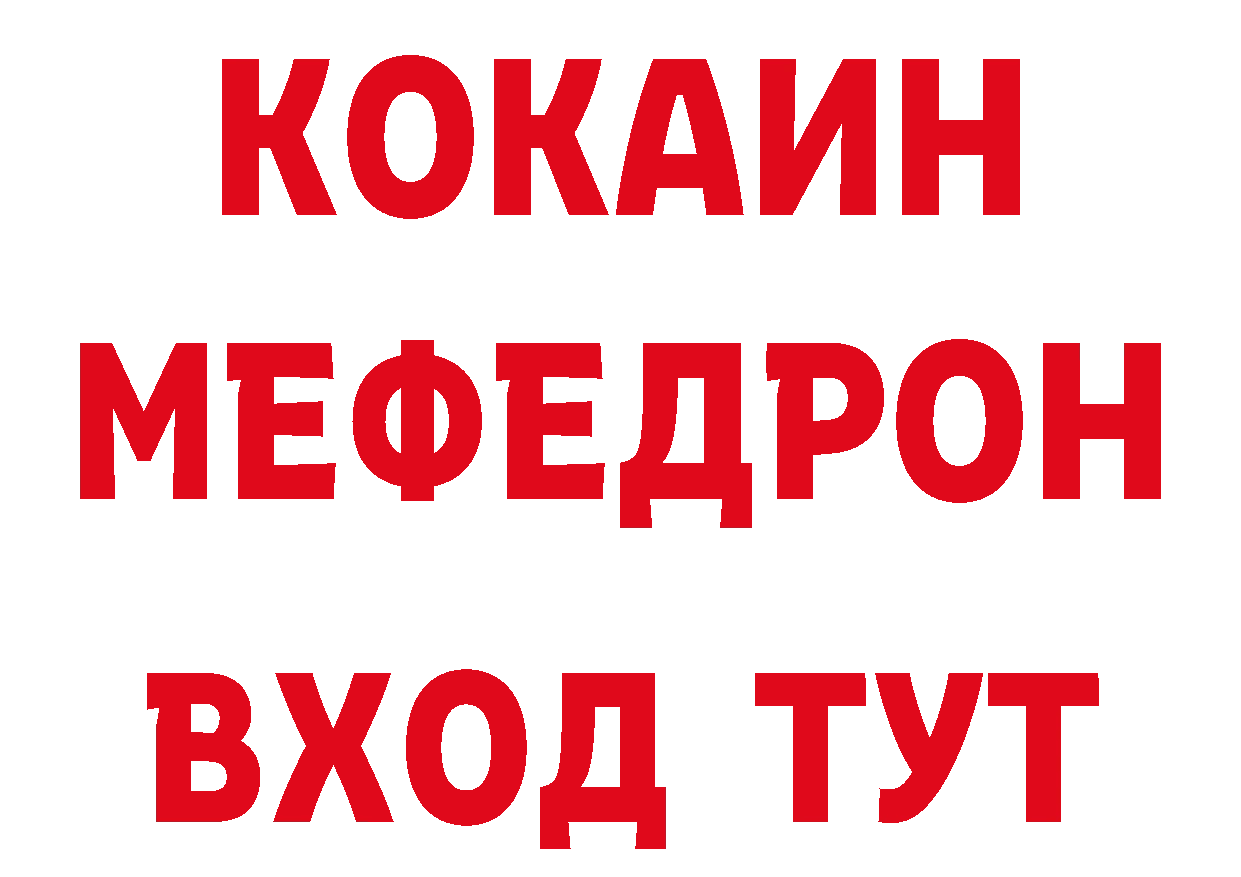 КОКАИН
МЕФЕДРОН
ВХОД ТУТ